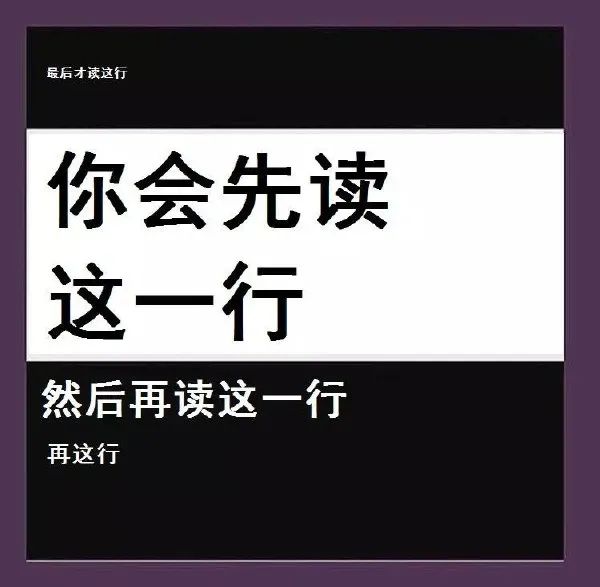 最后才读这行

你会先读这一行

然后再读这一行

再这行